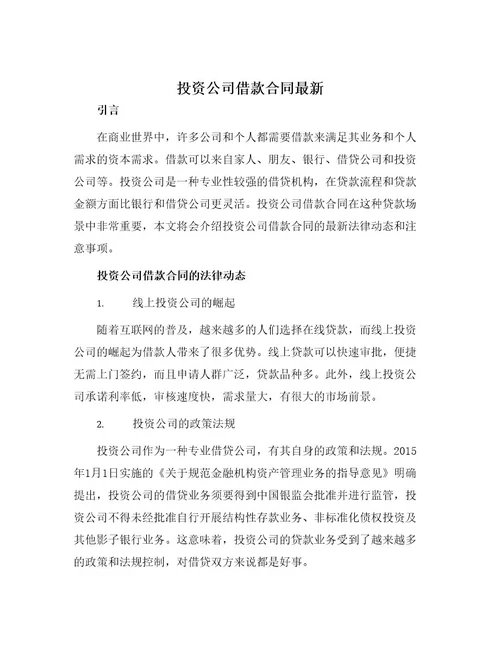 投资公司借款合同最新

引言

在商业世界中，许多公司和个人都需要借款来满足其业务和个人需求的资本需求。借款可以来自家人、朋友、银行、借贷公司和投资公司等。投资公司是一种专业性较强的借贷机构，在贷款流程和贷款金额方面比银行和借贷公司更灵活。投资公司借款合同在这种贷款场景中非常重要，本文将会介绍投资公司借款合同的最新法律动态和注意事项。

投资公司借款合同的法律动态

1. 线上投资公司的崛起

随着互联网的普及，越来越多的人们选择在线贷款，而线上投资公司的崛起为借款人带来了很多优势。线上贷款可以快速审批，便捷无需上门签约，而且申请人群广泛，贷款品种多。此外，线上投资公司承诺利率低，审核速度快，需求量大，有很大的市场前景。

2. 投资公司的政策法规

投资公司作为一种专业借贷公司，有其自身的政策和法规。2015年1月1日实施的《关于规范金融机构资产管理业务的指导意见》明确提出，投资公司的借贷业务须要得到中国银监会批准并进行监管，投资公司不得未经批准自行开展结构性存款业务、非标准化债权投资及其他影子银行业务。这意味着，投资公司的贷款业务受到了越来越多的政策和法规控制，对借贷双方来说都是好事。